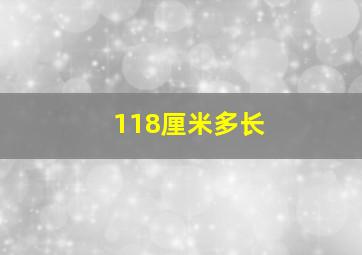 118厘米多长